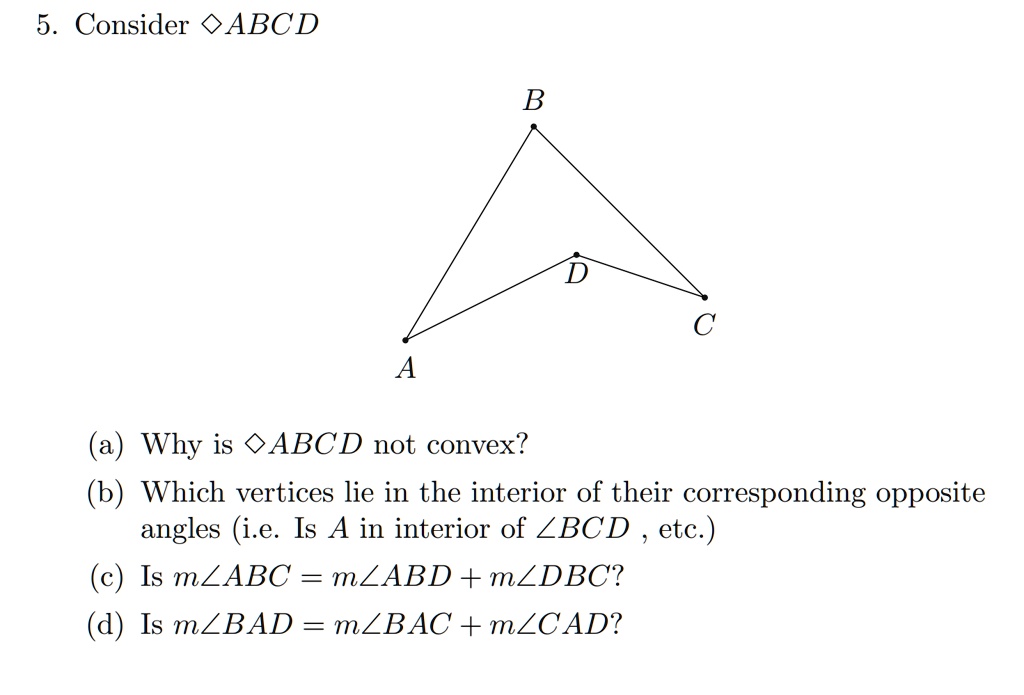 5. Consider $\diamond ABCD$

B

D

C

A

(a) Why is $\diamond ABCD$ not convex?

(b) Which vertices lie in the interior of their corresponding opposite angles (i.e. Is $A$ in interior of $\angle BCD$ , etc.)

(c) Is $m\angle ABC = m\angle ABD + m\angle DBC$?

(d) Is $m\angle BAD = m\angle BAC + m\angle CAD$?